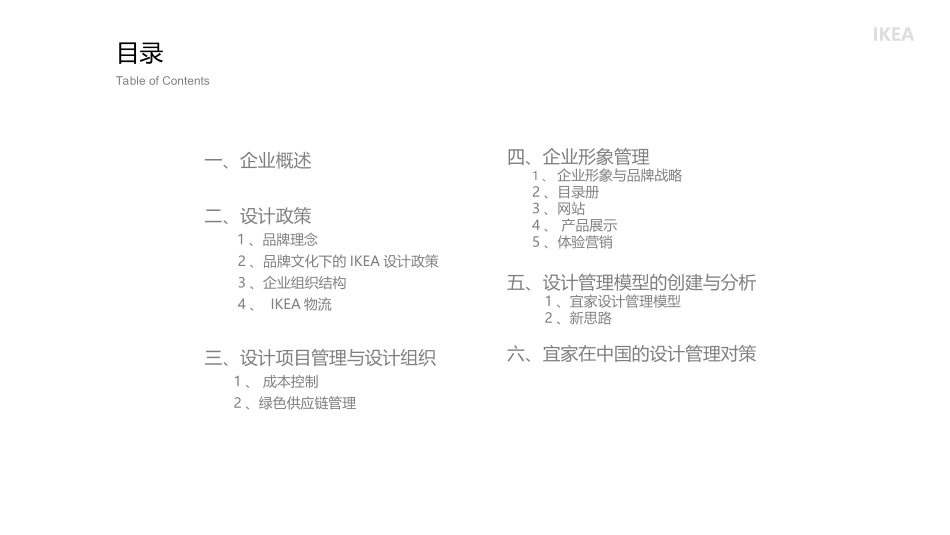 目录
Table of Contents

IKEA

一、企业概述

二、设计政策
1、品牌理念
2、品牌文化下的 IKEA 设计政策
3、企业组织结构
4、 IKEA 物流

三、设计项目管理与设计组织
1、 成本控制
2、绿色供应链管理

四、企业形象管理
1、 企业形象与品牌战略
2、目录册
3、网站
4、 产品展示
5、体验营销

五、设计管理模型的创建与分析
1、宜家设计管理模型
2、新思路

六、宜家在中国的设计管理对策